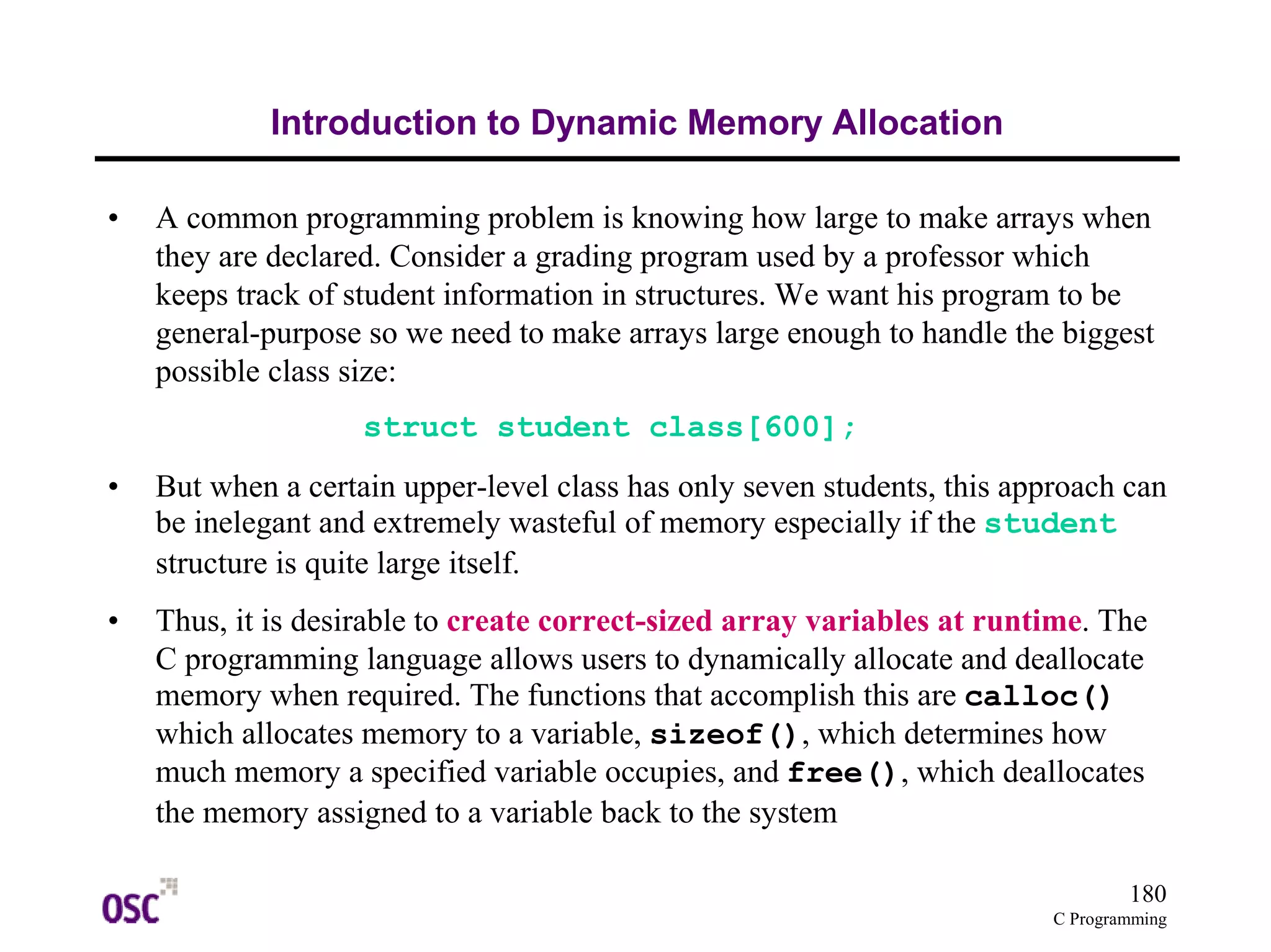 Introduction to Dynamic Memory Allocation

• A common programming problem is knowing how large to make arrays when they are declared. Consider a grading program used by a professor which keeps track of student information in structures. We want his program to be general-purpose so we need to make arrays large enough to handle the biggest possible class size:

struct student class[600];

• But when a certain upper-level class has only seven students, this approach can be inelegant and extremely wasteful of memory especially if the student structure is quite large itself.

• Thus, it is desirable to create correct-sized array variables at runtime. The C programming language allows users to dynamically allocate and deallocate memory when required. The functions that accomplish this are calloc() which allocates memory to a variable, sizeof(), which determines how much memory a specified variable occupies, and free(), which deallocates the memory assigned to a variable back to the system

OSC

180
C Programming